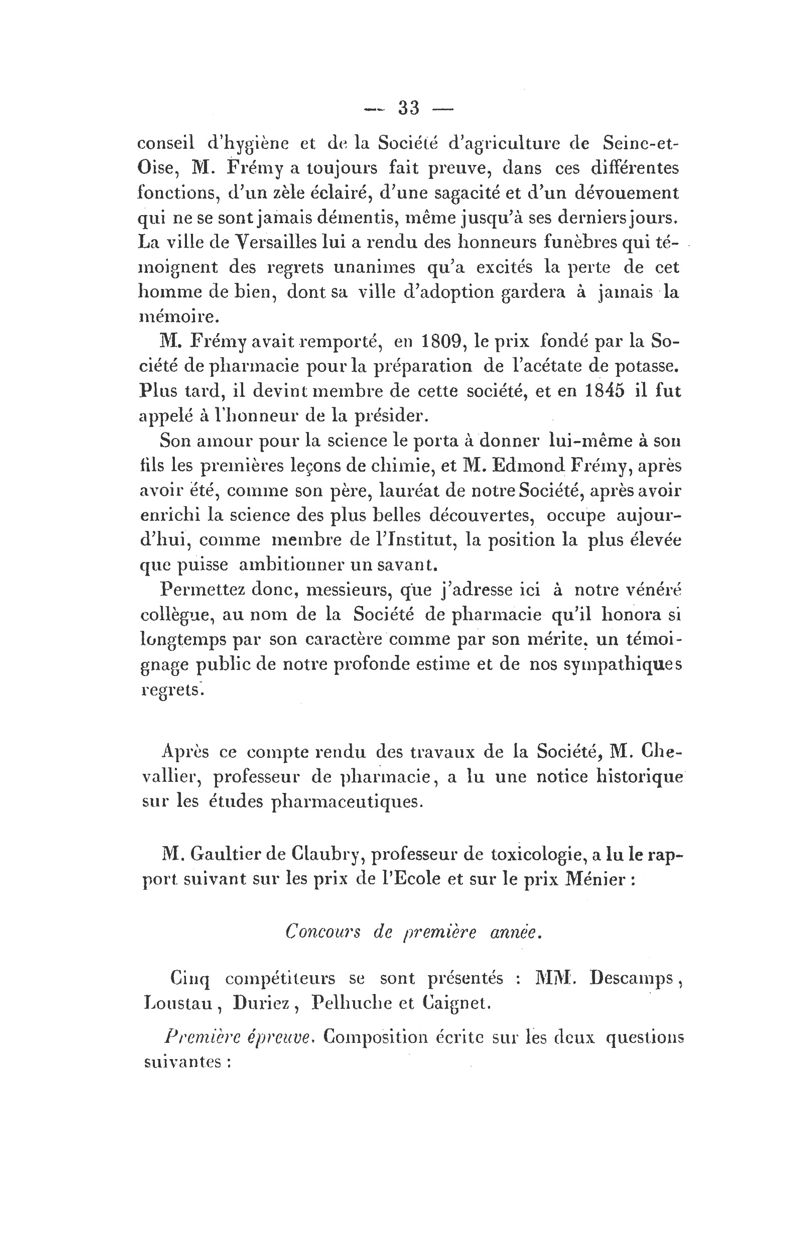 — 33 —

conseil d'hygiène et de la Société d'agriculture de Seine-et-Oise, M. Frémy a toujours fait preuve, dans ces différentes fonctions, d'un zèle éclairé, d'une sagacité et d'un dévouement qui ne se sont jamais démentis, même jusqu'à ses derniers jours. La ville de Versailles lui a rendu des honneurs funèbres qui témoignent des regrets unanimes qu'a excités la perte de cet homme de bien, dont sa ville d'adoption gardera à jamais la mémoire.

M. Frémy avait remporté, en 1809, le prix fondé par la Société de pharmacie pour la préparation de l'acétate de potasse. Plus tard, il devint membre de cette société, et en 1845 il fut appelé à l'honneur de la présider.

Son amour pour la science le porta à donner lui-même à son fils les premières leçons de chimie, et M. Edmond Frémy, après avoir été, comme son père, lauréat de notre Société, après avoir enrichi la science des plus belles découvertes, occupe aujourd'hui, comme membre de l'Institut, la position la plus élevée que puisse ambitionner un savant.

Permettez donc, messieurs, que j'adresse ici à notre vénéré collègue, au nom de la Société de pharmacie qu'il honora si longtemps par son caractère comme par son mérite, un témoignage public de notre profonde estime et de nos sympathiques regrets.

Après ce compte rendu des travaux de la Société, M. Chevallier, professeur de pharmacie, a lu une notice historique sur les études pharmaceutiques.

M. Gaultier de Claubry, professeur de toxicologie, a lu le rapport suivant sur les prix de l'Ecole et sur le prix Ménier :

Concours de première année.

Cinq compétiteurs se sont présentés : MM. Descamps, Loustau, Duriez, Pelhuche et Caignet.

Première épreuve. Composition écrite sur les deux questions suivantes :